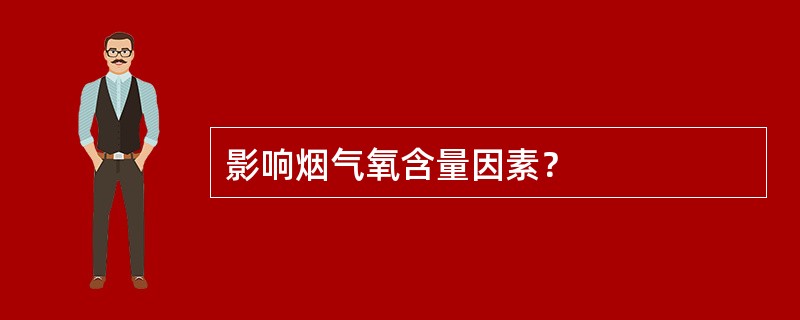 影响烟气氧含量因素？